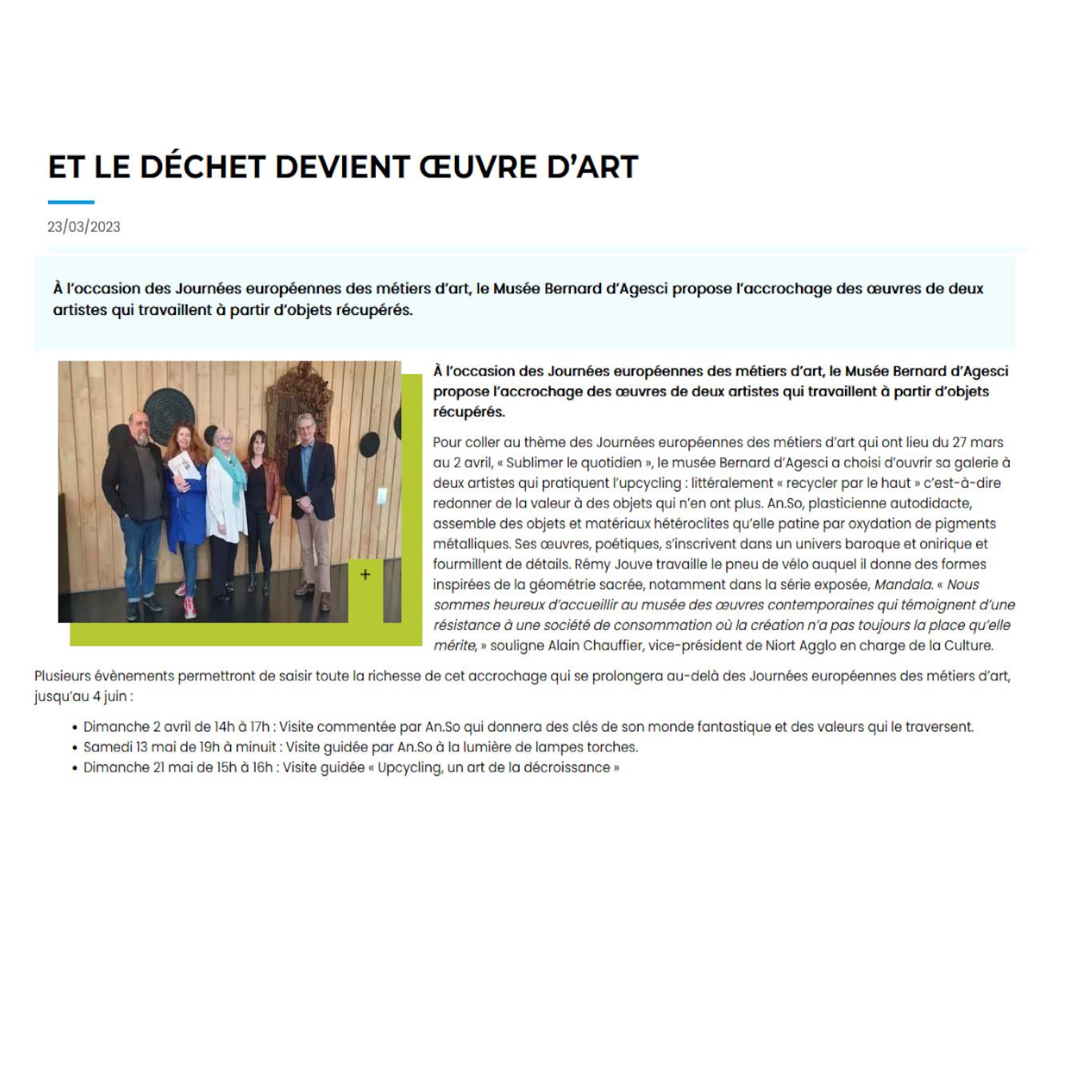 ET LE DÉCHET DEVIENT ŒUVRE D'ART

23/03/2023

À l'occasion des Journées européennes des métiers d'art, le Musée Bernard d'Agesci propose l'accrochage des œuvres de deux artistes qui travaillent à partir d'objets récupérés.

+

À l'occasion des Journées européennes des métiers d'art, le Musée Bernard d'Agesci propose l'accrochage des œuvres de deux artistes qui travaillent à partir d'objets récupérés.

Pour coller au thème des Journées européennes des métiers d'art qui ont lieu du 27 mars au 2 avril, « Sublimer le quotidien », le musée Bernard d'Agesci a choisi d'ouvrir sa galerie à deux artistes qui pratiquent l'upcycling : littéralement « recycler par le haut » c'est-à-dire redonner de la valeur à des objets qui n'en ont plus. An.So, plasticienne autodidacte, assemble des objets et matériaux hétéroclites qu'elle patine par oxydation de pigments métalliques. Ses œuvres, poétiques, s'inscrivent dans un univers baroque et onirique et fourmillent de détails. Rémy Jouve travaille le pneu de vélo auquel il donne des formes inspirées de la géométrie sacrée, notamment dans la série exposée, Mandala. « Nous sommes heureux d'accueillir au musée des œuvres contemporaines qui témoignent d'une résistance à une société de consommation où la création n'a pas toujours la place qu'elle mérite, » souligne Alain Chauffier, vice-président de Niort Agglo en charge de la Culture.

Plusieurs évènements permettront de saisir toute la richesse de cet accrochage qui se prolongera au-delà des Journées européennes des métiers d'art, jusqu'au 4 juin :

• Dimanche 2 avril de 14h à 17h : Visite commentée par An.So qui donnera des clés de son monde fantastique et des valeurs qui le traversent.
• Samedi 13 mai de 19h à minuit : Visite guidée par An.So à la lumière de lampes torches.
• Dimanche 21 mai de 15h à 16h : Visite guidée « Upcycling, un art de la décroissance »